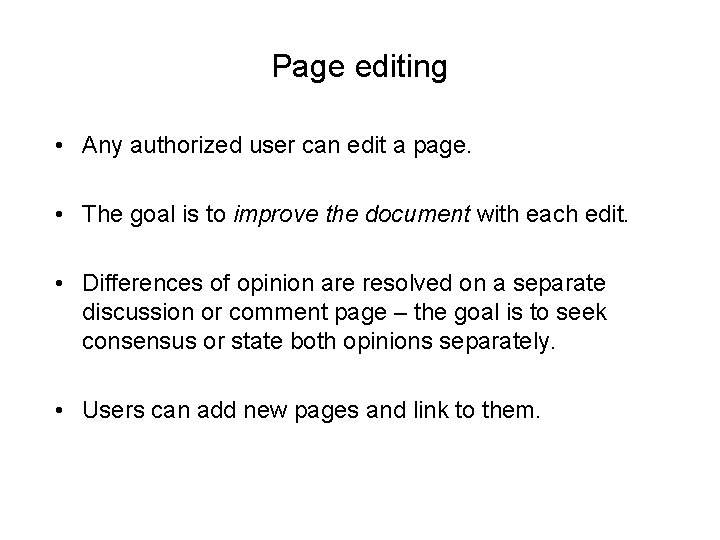 Page editing

• Any authorized user can edit a page.

• The goal is to improve the document with each edit.

• Differences of opinion are resolved on a separate discussion or comment page – the goal is to seek consensus or state both opinions separately.

• Users can add new pages and link to them.